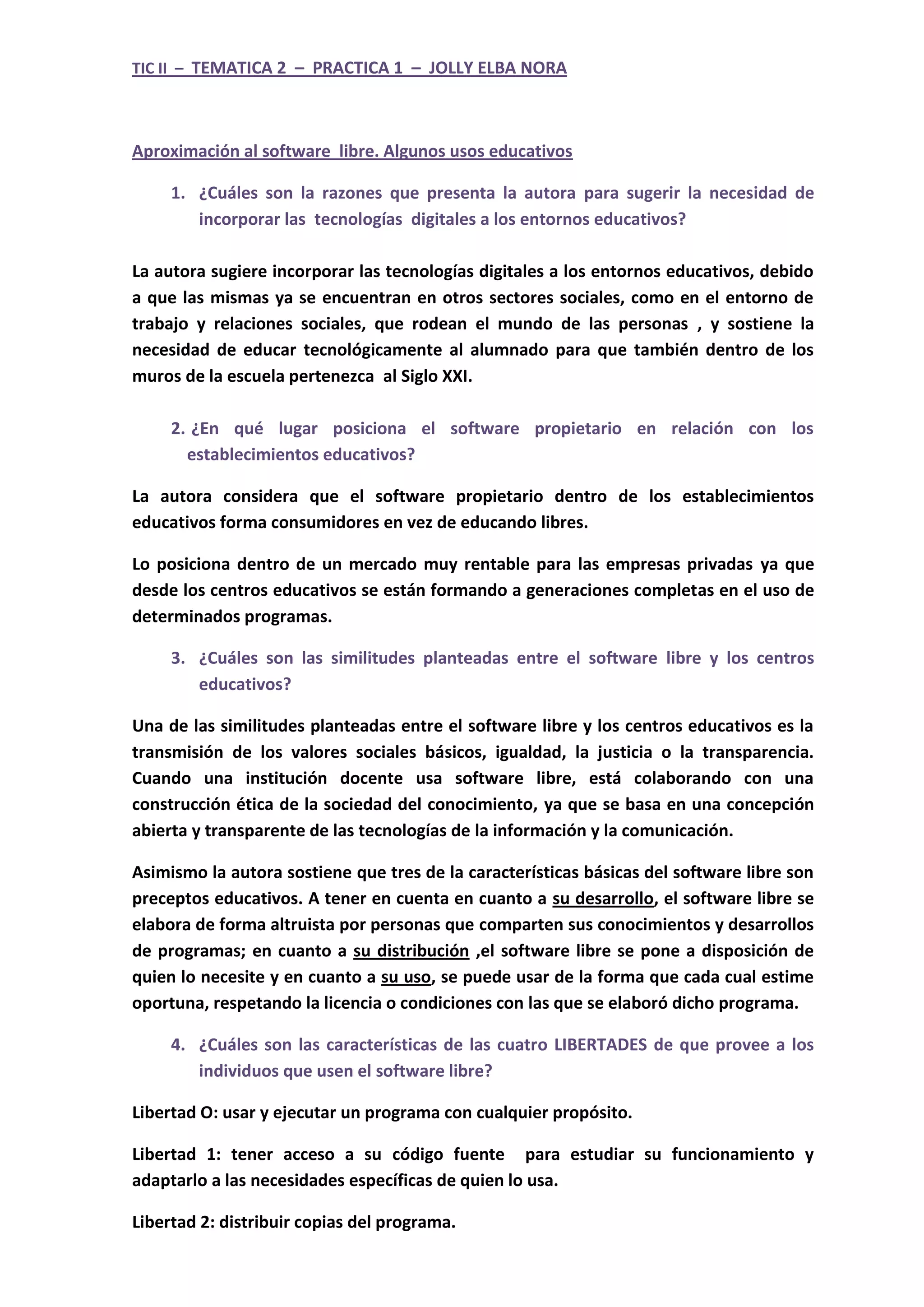 TIC II – TEMATICA 2 – PRACTICA 1 – JOLLY ELBA NORA

Aproximación al software libre. Algunos usos educativos

1. ¿Cuáles son la razones que presenta la autora para sugerir la necesidad de incorporar las tecnologías digitales a los entornos educativos?

La autora sugiere incorporar las tecnologías digitales a los entornos educativos, debido a que las mismas ya se encuentran en otros sectores sociales, como en el entorno de trabajo y relaciones sociales, que rodean el mundo de las personas , y sostiene la necesidad de educar tecnológicamente al alumnado para que también dentro de los muros de la escuela pertenezca al Siglo XXI.

2. ¿En qué lugar posiciona el software propietario en relación con los establecimientos educativos?

La autora considera que el software propietario dentro de los establecimientos educativos forma consumidores en vez de educando libres.

Lo posiciona dentro de un mercado muy rentable para las empresas privadas ya que desde los centros educativos se están formando a generaciones completas en el uso de determinados programas.

3. ¿Cuáles son las similitudes planteadas entre el software libre y los centros educativos?

Una de las similitudes planteadas entre el software libre y los centros educativos es la transmisión de los valores sociales básicos, igualdad, la justicia o la transparencia. Cuando una institución docente usa software libre, está colaborando con una construcción ética de la sociedad del conocimiento, ya que se basa en una concepción abierta y transparente de las tecnologías de la información y la comunicación.

Asimismo la autora sostiene que tres de la características básicas del software libre son preceptos educativos. A tener en cuenta en cuanto a su desarrollo, el software libre se elabora de forma altruista por personas que comparten sus conocimientos y desarrollos de programas; en cuanto a su distribución ,el software libre se pone a disposición de quien lo necesite y en cuanto a su uso, se puede usar de la forma que cada cual estime oportuna, respetando la licencia o condiciones con las que se elaboró dicho programa.

4. ¿Cuáles son las características de las cuatro LIBERTADES de que provee a los individuos que usen el software libre?

Libertad O: usar y ejecutar un programa con cualquier propósito.

Libertad 1: tener acceso a su código fuente para estudiar su funcionamiento y adaptarlo a las necesidades específicas de quien lo usa.

Libertad 2: distribuir copias del programa.